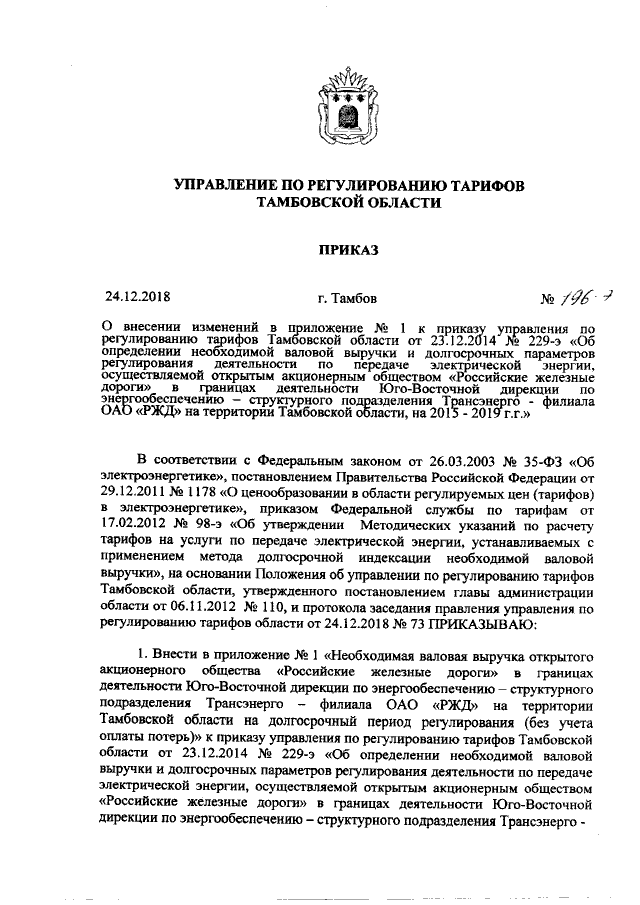 УПРАВЛЕНИЕ ПО РЕГУЛИРОВАНИЮ ТАРИФОВ ТАМБОВСКОЙ ОБЛАСТИ

ПРИКАЗ

24.12.2018 г. Тамбов № 196-э

О внесении изменений в приложение № 1 к приказу управления по регулированию тарифов Тамбовской области от 23.12.2014 № 229-э «Об определении необходимой валовой выручки и долгосрочных параметров регулирования деятельности по передаче электрической энергии, осуществляемой открытым акционерным обществом «Российские железные дороги» в границах деятельности Юго-Восточной дирекции по энергообеспечению – структурного подразделения Трансэнерго - филиала ОАО «РЖД» на территории Тамбовской области, на 2015 - 2019 г.г.»

В соответствии с Федеральным законом от 26.03.2003 № 35-ФЗ «Об электроэнергетике», постановлением Правительства Российской Федерации от 29.12.2011 № 1178 «О ценообразовании в области регулируемых цен (тарифов) в электроэнергетике», приказом Федеральной службы по тарифам от 17.02.2012 № 98-э «Об утверждении Методических указаний по расчету тарифов на услуги по передаче электрической энергии, устанавливаемых с применением метода долгосрочной индексации необходимой валовой выручки», на основании Положения об управлении по регулированию тарифов Тамбовской области, утвержденного постановлением главы администрации области от 06.11.2012 № 110, и протокола заседания правления управления по регулированию тарифов области от 24.12.2018 № 73 ПРИКАЗЫВАЮ:

1. Внести в приложение № 1 «Необходимая валовая выручка открытого акционерного общества «Российские железные дороги» в границах деятельности Юго-Восточной дирекции по энергообеспечению – структурного подразделения Трансэнерго – филиала ОАО «РЖД» на территории Тамбовской области на долгосрочный период регулирования (без учета оплаты потерь)» к приказу управления по регулированию тарифов Тамбовской области от 23.12.2014 № 229-э «Об определении необходимой валовой выручки и долгосрочных параметров регулирования деятельности по передаче электрической энергии, осуществляемой открытым акционерным обществом «Российские железные дороги» в границах деятельности Юго-Восточной дирекции по энергообеспечению – структурного подразделения Трансэнерго -